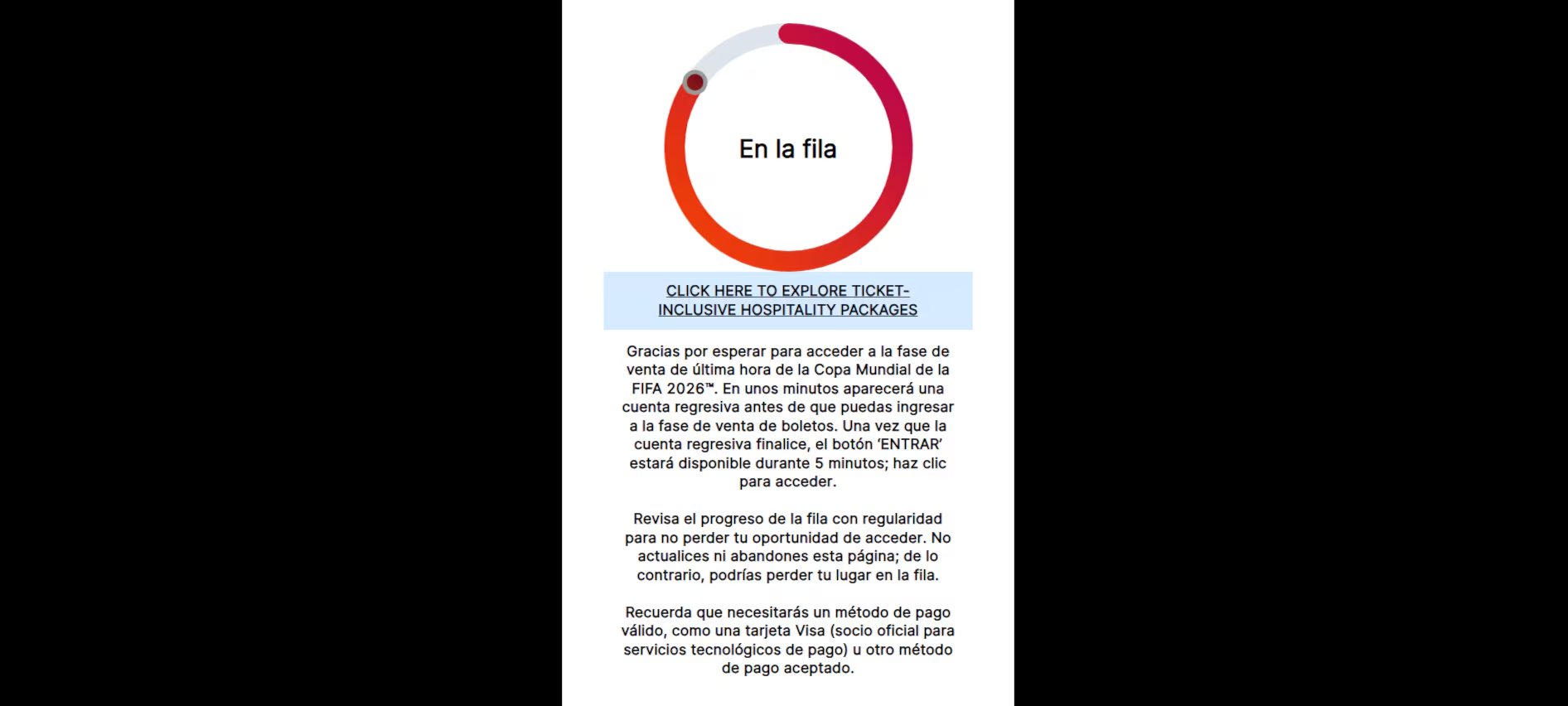 En la fila

CLICK HERE TO EXPLORE TICKET-INCLUSIVE HOSPITALITY PACKAGES

Gracias por esperar para acceder a la fase de venta de última hora de la Copa Mundial de la FIFA 2026™. En unos minutos aparecerá una cuenta regresiva antes de que puedas ingresar a la fase de venta de boletos. Una vez que la cuenta regresiva finalice, el botón 'ENTRAR' estará disponible durante 5 minutos; haz clic para acceder.

Revisa el progreso de la fila con regularidad para no perder tu oportunidad de acceder. No actualices ni abandones esta página; de lo contrario, podrías perder tu lugar en la fila.

Recuerda que necesitarás un método de pago válido, como una tarjeta Visa (socio oficial para servicios tecnológicos de pago) u otro método de pago aceptado.